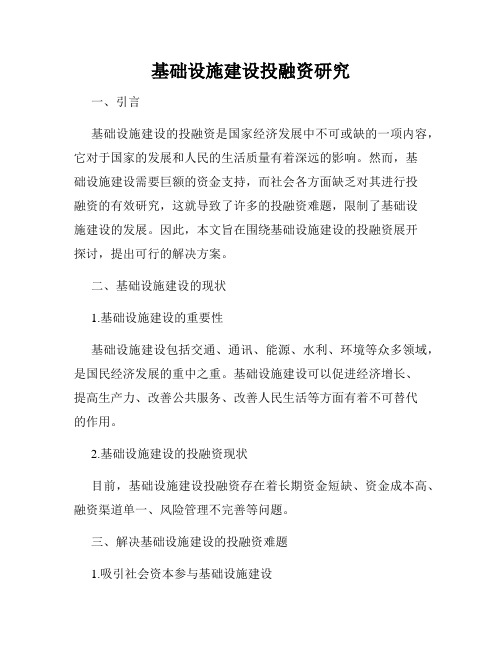 基础设施建设投融资研究

一、引言

基础设施建设的投融资是国家经济发展中不可或缺的一项内容，它对于国家的发展和人民的生活质量有着深远的影响。然而，基础设施建设需要巨额的资金支持，而社会各方面缺乏对其进行投融资的有效研究，这就导致了许多的投融资难题，限制了基础设施建设的发展。因此，本文旨在围绕基础设施建设的投融资展开探讨，提出可行的解决方案。

二、基础设施建设的现状

1.基础设施建设的重要性

基础设施建设包括交通、通讯、能源、水利、环境等众多领域，是国民经济发展的重中之重。基础设施建设可以促进经济增长、提高生产力、改善公共服务、改善人民生活等方面有着不可替代的作用。

2.基础设施建设的投融资现状

目前，基础设施建设投融资存在着长期资金短缺、资金成本高、融资渠道单一、风险管理不完善等问题。

三、解决基础设施建设的投融资难题

1.吸引社会资本参与基础设施建设